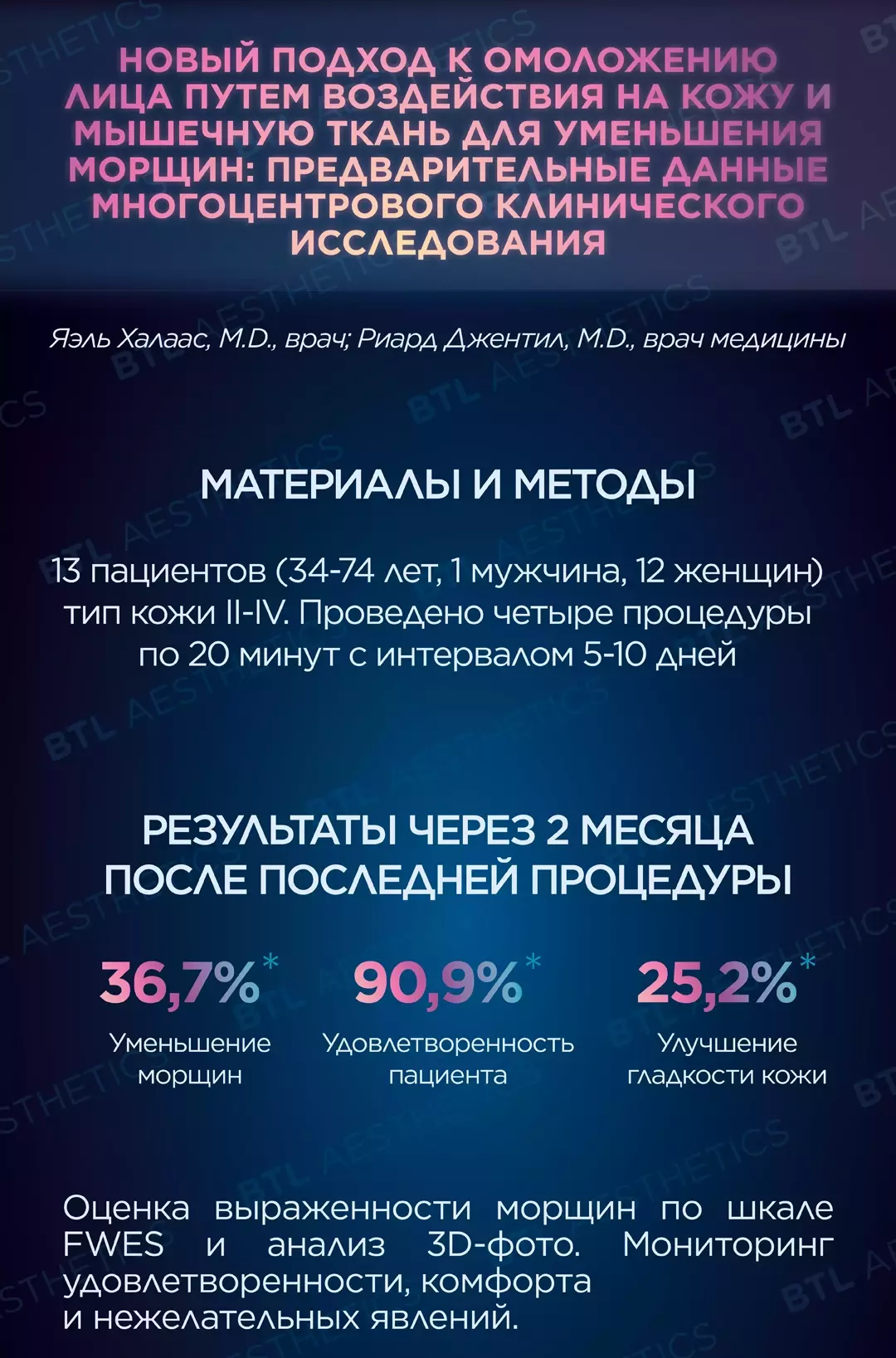 НОВЫЙ ПОДХОД К ОМОЛОЖЕНИЮ ЛИЦА ПУТЕМ ВОЗДЕЙСТВИЯ НА КОЖУ И МЫШЕЧНУЮ ТКАНЬ ДЛЯ УМЕНЬШЕНИЯ МОРЩИН: ПРЕДВАРИТЕЛЬНЫЕ ДАННЫЕ МНОГОЦЕНТРОВОГО КЛИНИЧЕСКОГО ИССЛЕДОВАНИЯ

Яэль Халаас, M.D., врач; Риард Джентил, M.D., врач медицины

МАТЕРИАЛЫ И МЕТОДЫ

13 пациентов (34-74 лет, 1 мужчина, 12 женщин) тип кожи II-IV. Проведено четыре процедуры по 20 минут с интервалом 5-10 дней

РЕЗУЛЬТАТЫ ЧЕРЕЗ 2 МЕСЯЦА ПОСЛЕ ПОСЛЕДНЕЙ ПРОЦЕДУРЫ

36,7%*
Уменьшение морщин

90,9%*
Удовлетворенность пациента

25,2%*
Улучшение гладкости кожи

Оценка выраженности морщин по шкале FWES и анализ 3D-фото. Мониторинг удовлетворенности, комфорта и нежелательных явлений.

BTL AESTHETICS